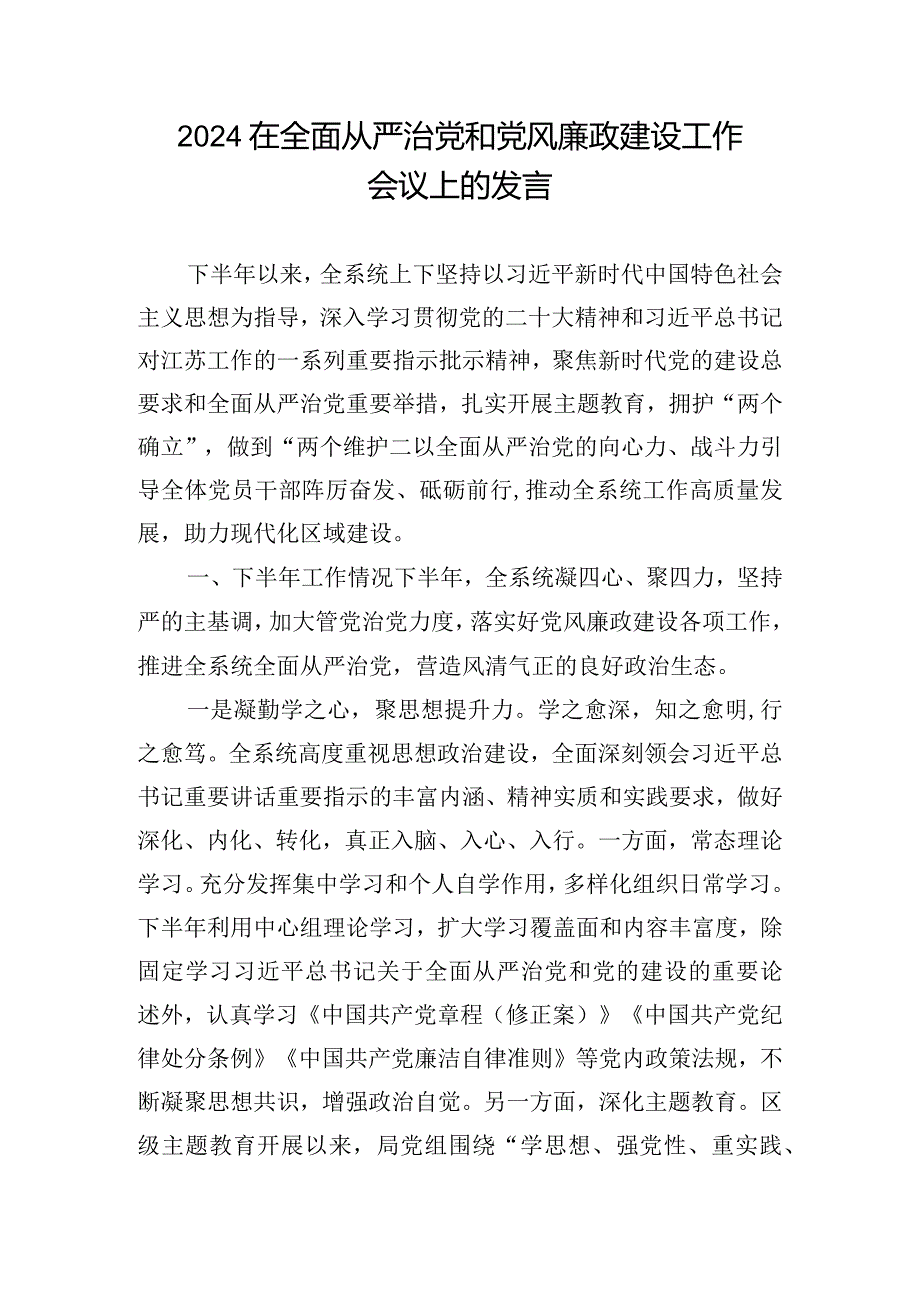 2024在全面从严治党和党风廉政建设工作会议上的发言

下半年以来，全系统上下坚持以习近平新时代中国特色社会主义思想为指导，深入学习贯彻党的二十大精神和习近平总书记对江苏工作的一系列重要指示批示精神，聚焦新时代党的建设总要求和全面从严治党重要举措，扎实开展主题教育，拥护“两个确立”，做到“两个维护二以全面从严治党的向心力、战斗力引导全体党员干部阵厉奋发、砥砺前行,推动全系统工作高质量发展，助力现代化区域建设。

一、下半年工作情况下半年，全系统凝四心、聚四力，坚持严的主基调，加大管党治党力度，落实好党风廉政建设各项工作，推进全系统全面从严治党，营造风清气正的良好政治生态。

一是凝勤学之心，聚思想提升力。学之愈深，知之愈明,行之愈笃。全系统高度重视思想政治建设，全面深刻领会习近平总书记重要讲话重要指示的丰富内涵、精神实质和实践要求，做好深化、内化、转化，真正入脑、入心、入行。一方面，常态理论学习。充分发挥集中学习和个人自学作用，多样化组织日常学习。下半年利用中心组理论学习，扩大学习覆盖面和内容丰富度，除固定学习习近平总书记关于全面从严治党和党的建设的重要论述外，认真学习《中国共产党章程（修正案）》《中国共产党纪律处分条例》《中国共产党廉洁自律准则》等党内政策法规，不断凝聚思想共识，增强政治自觉。另一方面，深化主题教育。区级主题教育开展以来，局党组围绕“学思想、强党性、重实践、